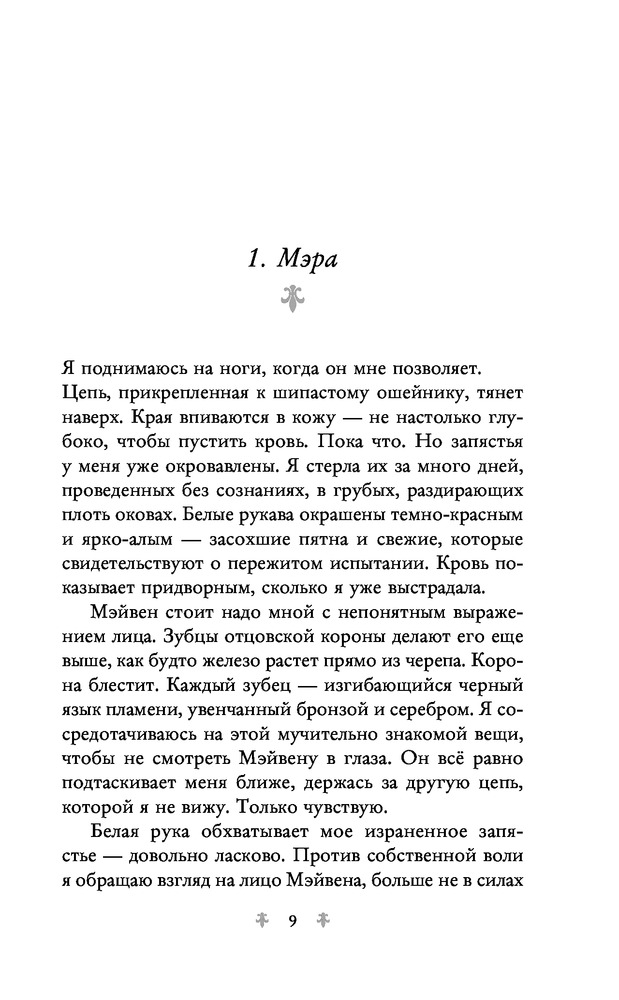 1. Мэра

Я поднимаюсь на ноги, когда он мне позволяет. Цепь, прикрепленная к шипастому ошейнику, тянет наверх. Края впиваются в кожу — не настолько глубоко, чтобы пустить кровь. Пока что. Но запястья у меня уже окровавлены. Я стерла их за много дней, проведенных без сознаниях, в грубых, раздирающих плоть оковах. Белые рукава окрашены темно-красным и ярко-алым — засохшие пятна и свежие, которые свидетельствуют о пережитом испытании. Кровь показывает придворным, сколько я уже выстрадала.

Мэйвен стоит надо мной с непонятным выражением лица. Зубцы отцовской короны делают его еще выше, как будто железо растет прямо из черепа. Корона блестит. Каждый зубец — изгибающийся черный язык пламени, увенчанный бронзой и серебром. Я сосредотачиваюсь на этой мучительно знакомой вещи, чтобы не смотреть Мэйвену в глаза. Он всё равно подтаскивает меня ближе, держась за другую цепь, которой я не вижу. Только чувствую.

Белая рука обхватывает мое израненное запястье — довольно ласково. Против собственной воли я обращаю взгляд на лицо Мэйвена, больше не в силах

9